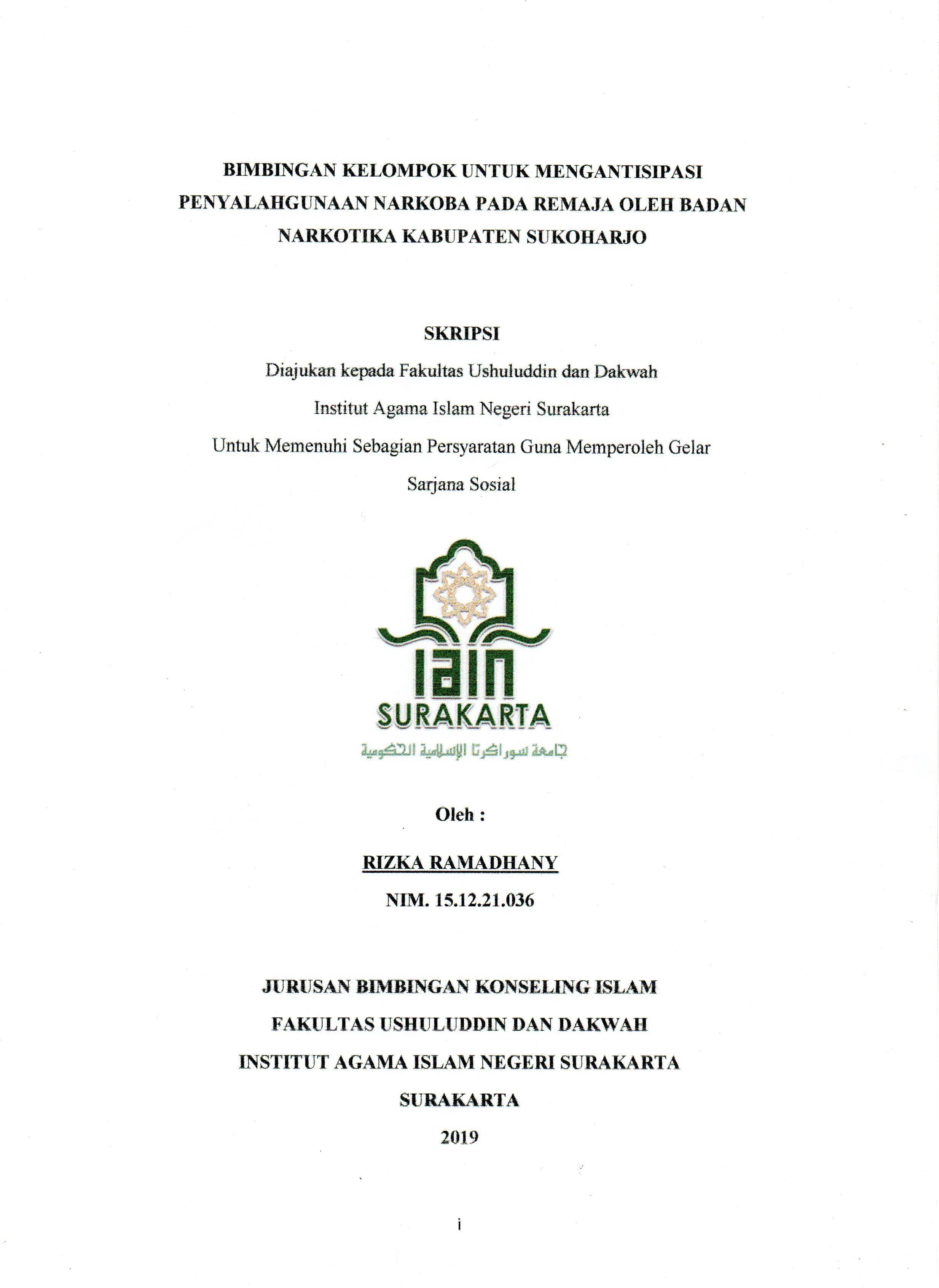 BIMBINGAN KELOMPOK UNTUK MENGANTISIPASI PENYALAHGUNAAN NARKOBA PADA REMAJA OLEH BADAN NARKOTIKA KABUPATEN SUKOHARJO

SKRIPSI

Diajukan kepada Fakultas Ushuluddin dan Dakwah

Institut Agama Islam Negeri Surakarta

Untuk Memenuhi Sebagian Persyaratan Guna Memperoleh Gelar

Sarjana Sosial

IAIN

SURAKARTA

جامعة سوراكرتا الإسلامية الحكومية

Oleh :

RIZKA RAMADHANY

NIM. 15.12.21.036

JURUSAN BIMBINGAN KONSELING ISLAM

FAKULTAS USHULUDDIN DAN DAKWAH

INSTITUT AGAMA ISLAM NEGERI SURAKARTA

SURAKARTA

2019

i